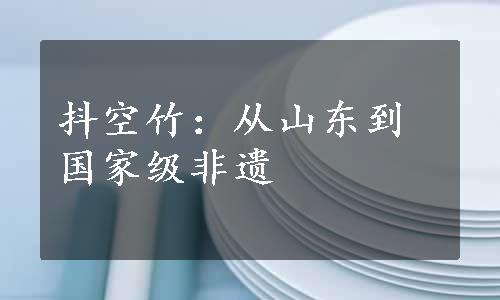 抖空竹：从山东到国家级非遗